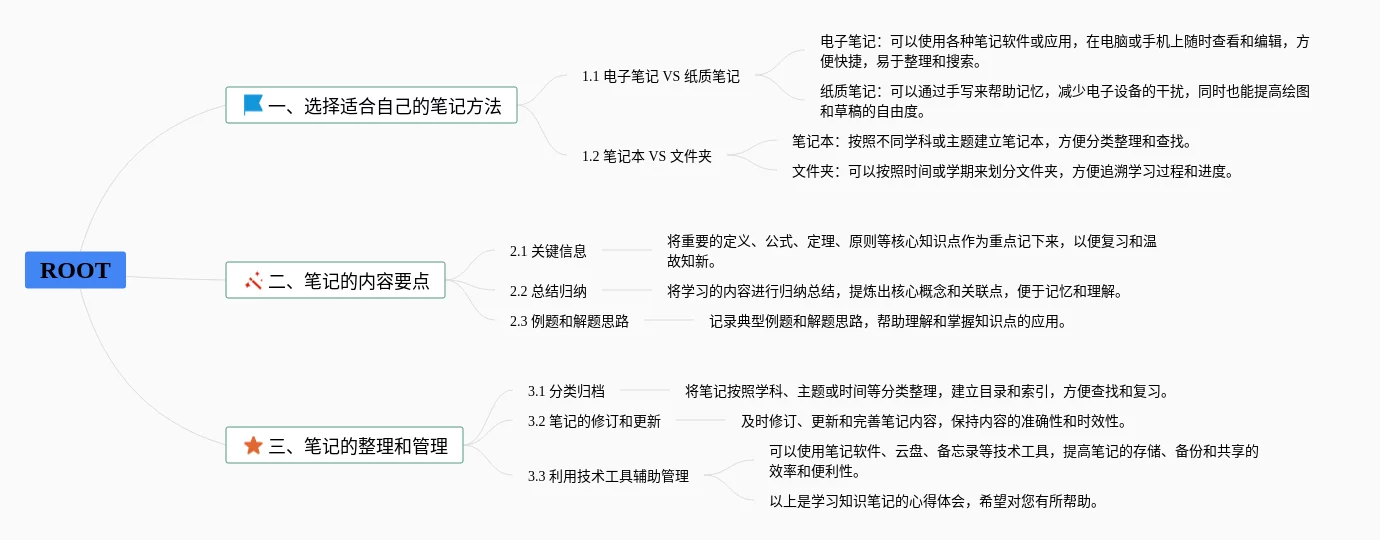 ROOT

一、选择适合自己的笔记方法

1.1 电子笔记 VS 纸质笔记

电子笔记：可以使用各种笔记软件或应用，在电脑或手机上随时查看和编辑，方便快捷，易于整理和搜索。

纸质笔记：可以通过手写来帮助记忆，减少电子设备的干扰，同时也能提高绘图和草稿的自由度。

1.2 笔记本 VS 文件夹

笔记本：按照不同学科或主题建立笔记本，方便分类整理和查找。

文件夹：可以按照时间或学期来划分文件夹，方便追溯学习过程和进度。

二、笔记的内容要点

2.1 关键信息

将重要的定义、公式、定理、原则等核心知识点作为重点记下来，以便复习和温故知新。

2.2 总结归纳

将学习的内容进行归纳总结，提炼出核心概念和关联点，便于记忆和理解。

2.3 例题和解题思路

记录典型例题和解题思路，帮助理解和掌握知识点的应用。

三、笔记的整理和管理

3.1 分类归档

将笔记按照学科、主题或时间等分类整理，建立目录和索引，方便查找和复习。

3.2 笔记的修订和更新

及时修订、更新和完善笔记内容，保持内容的准确性和时效性。

3.3 利用技术工具辅助管理

可以使用笔记软件、云盘、备忘录等技术工具，提高笔记的存储、备份和共享的效率和便利性。

以上是学习知识笔记的心得体会，希望对您有所帮助。